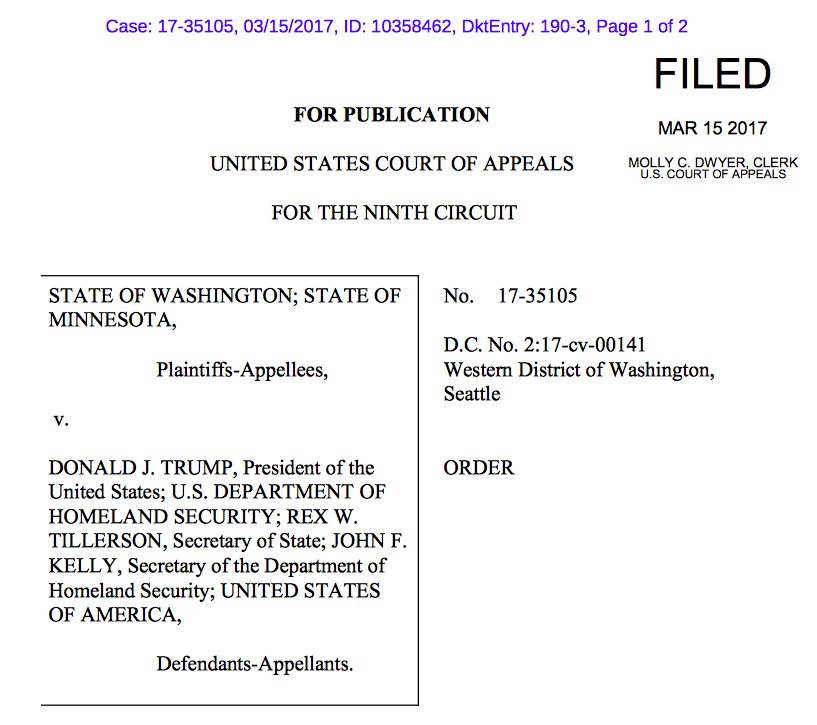 Case: 17-35105, 03/15/2017, ID: 10358462, DktEntry: 190-3, Page 1 of 2

FILED

MAR 15 2017

MOLLY C. DWYER, CLERK
U.S. COURT OF APPEALS

FOR PUBLICATION

UNITED STATES COURT OF APPEALS

FOR THE NINTH CIRCUIT

STATE OF WASHINGTON; STATE OF MINNESOTA,

Plaintiffs-Appellees,

v.

DONALD J. TRUMP, President of the United States; U.S. DEPARTMENT OF HOMELAND SECURITY; REX W. TILLERSON, Secretary of State; JOHN F. KELLY, Secretary of the Department of Homeland Security; UNITED STATES OF AMERICA,

Defendants-Appellants.

No. 17-35105

D.C. No. 2:17-cv-00141
Western District of Washington, Seattle

ORDER